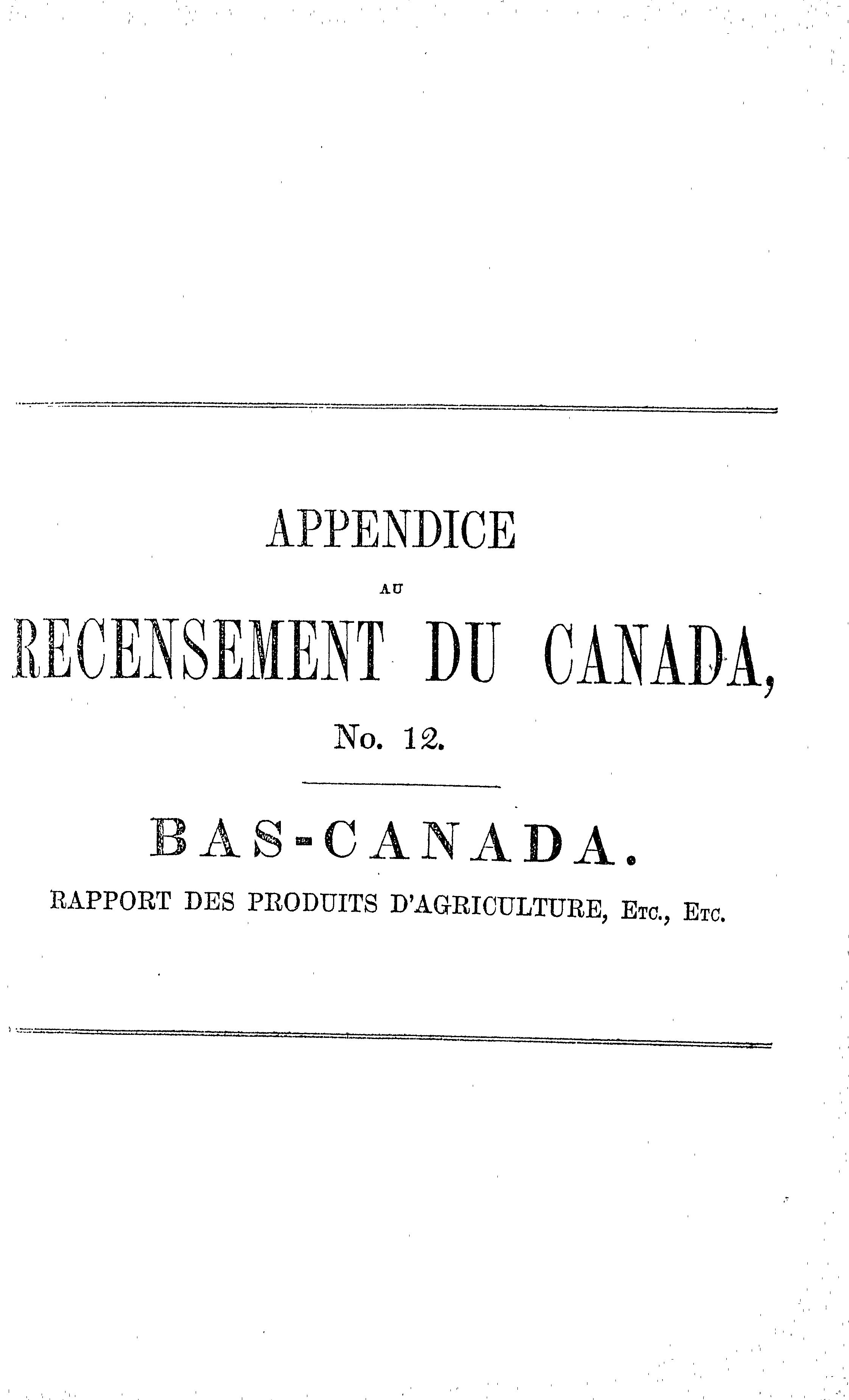 APPENDICE

AU

RECENSEMENT DU CANADA,

No. 12.

BAS-CANADA.

RAPPORT DES PRODUITS D'AGRICULTURE, Etc., Etc.